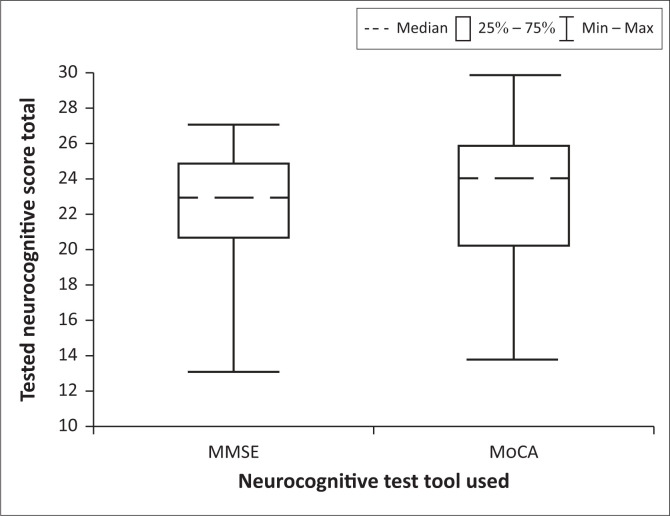 Median 25% – 75% Min – Max

Tested neurocognitive score total

30
28
26
24
22
20
18
16
14
12
10

MMSE
MoCA

Neurocognitive test tool used